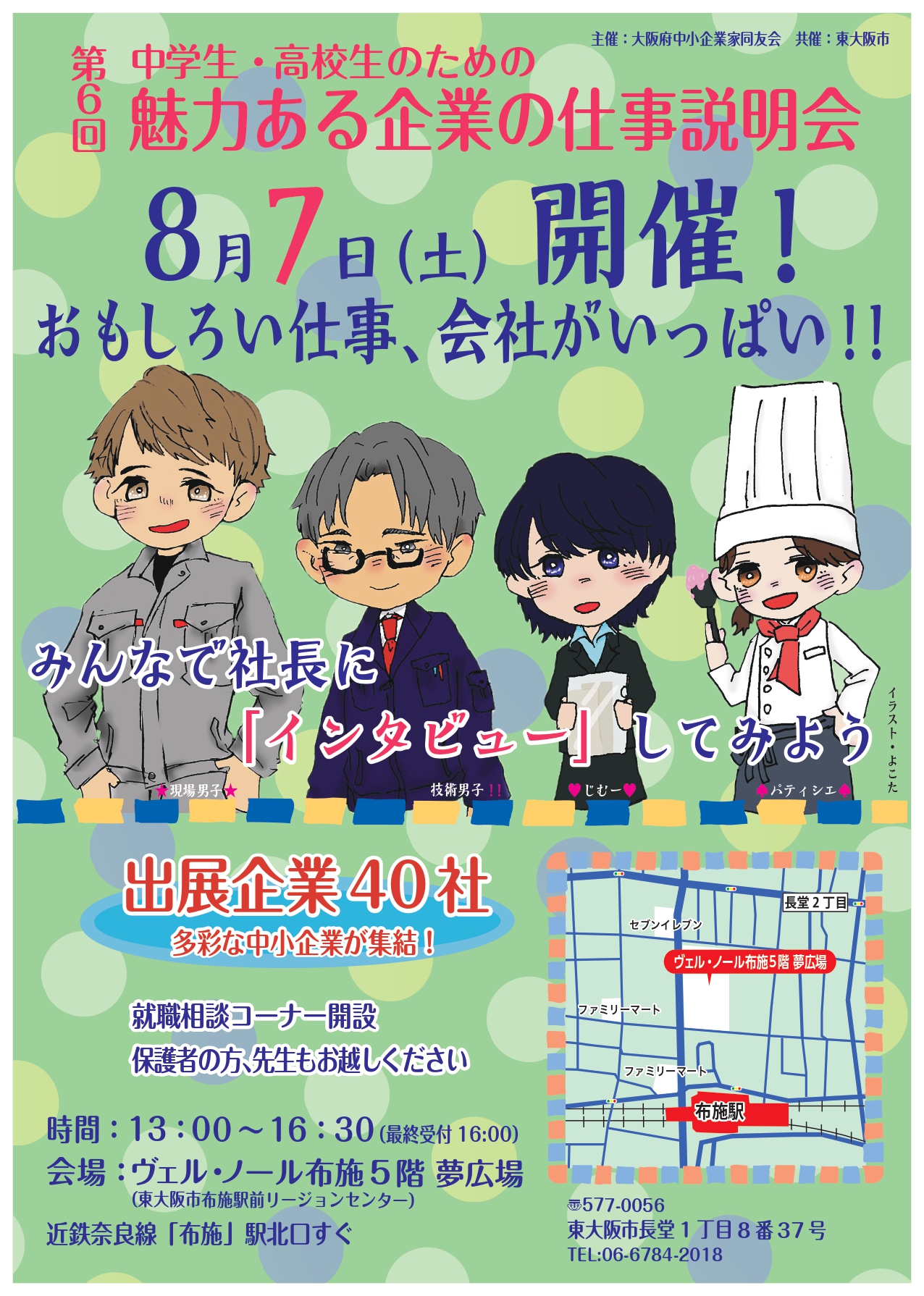 主催：大阪府中小企業家同友会　共催：東大阪市

第6回

中学生・高校生のための

魅力ある企業の仕事説明会

8月7日(土) 開催！

おもしろい仕事、会社がいっぱい!!

みんなで社長に

「インタビュー」してみよう

イラスト・よこた

★現場男子★　技術男子!!　♥じむー♥　♠パティシエ♠

出展企業40社

多彩な中小企業が集結！

就職相談コーナー開設

保護者の方、先生もお越しください

時間：13：00～16：30(最終受付 16:00)

会場：ヴェル・ノール布施5階 夢広場

(東大阪市布施駅前リージョンセンター)

近鉄奈良線「布施」駅北口すぐ

長堂2丁目

セブンイレブン

ヴェル・ノール布施5階 夢広場

ファミリーマート

ファミリーマート

布施駅

〒577-0056

東大阪市長堂1丁目8番37号

TEL:06-6784-2018